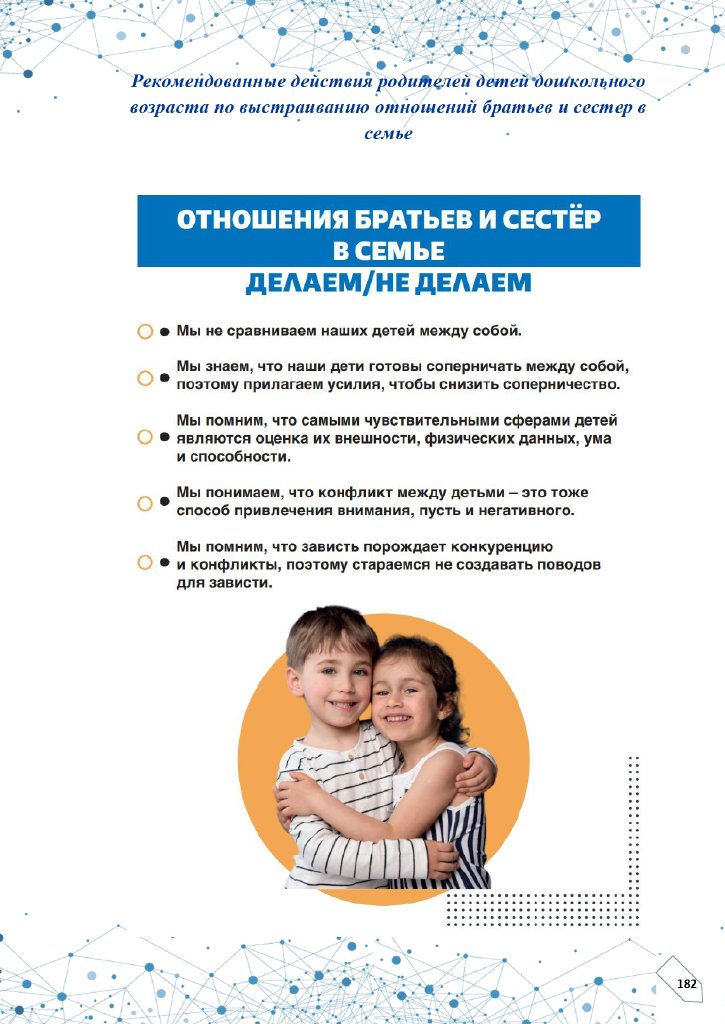 Рекомендованные действия родителей детей дошкольного возраста по выстраиванию отношений братьев и сестер в семье

ОТНОШЕНИЯ БРАТЬЕВ И СЕСТЁР В СЕМЬЕ

ДЕЛАЕМ/НЕ ДЕЛАЕМ

Мы не сравниваем наших детей между собой.

Мы знаем, что наши дети готовы соперничать между собой, поэтому прилагаем усилия, чтобы снизить соперничество.

Мы помним, что самыми чувствительными сферами детей являются оценка их внешности, физических данных, ума и способности.

Мы понимаем, что конфликт между детьми – это тоже способ привлечения внимания, пусть и негативного.

Мы помним, что зависть порождает конкуренцию и конфликты, поэтому стараемся не создавать поводов для зависти.

182